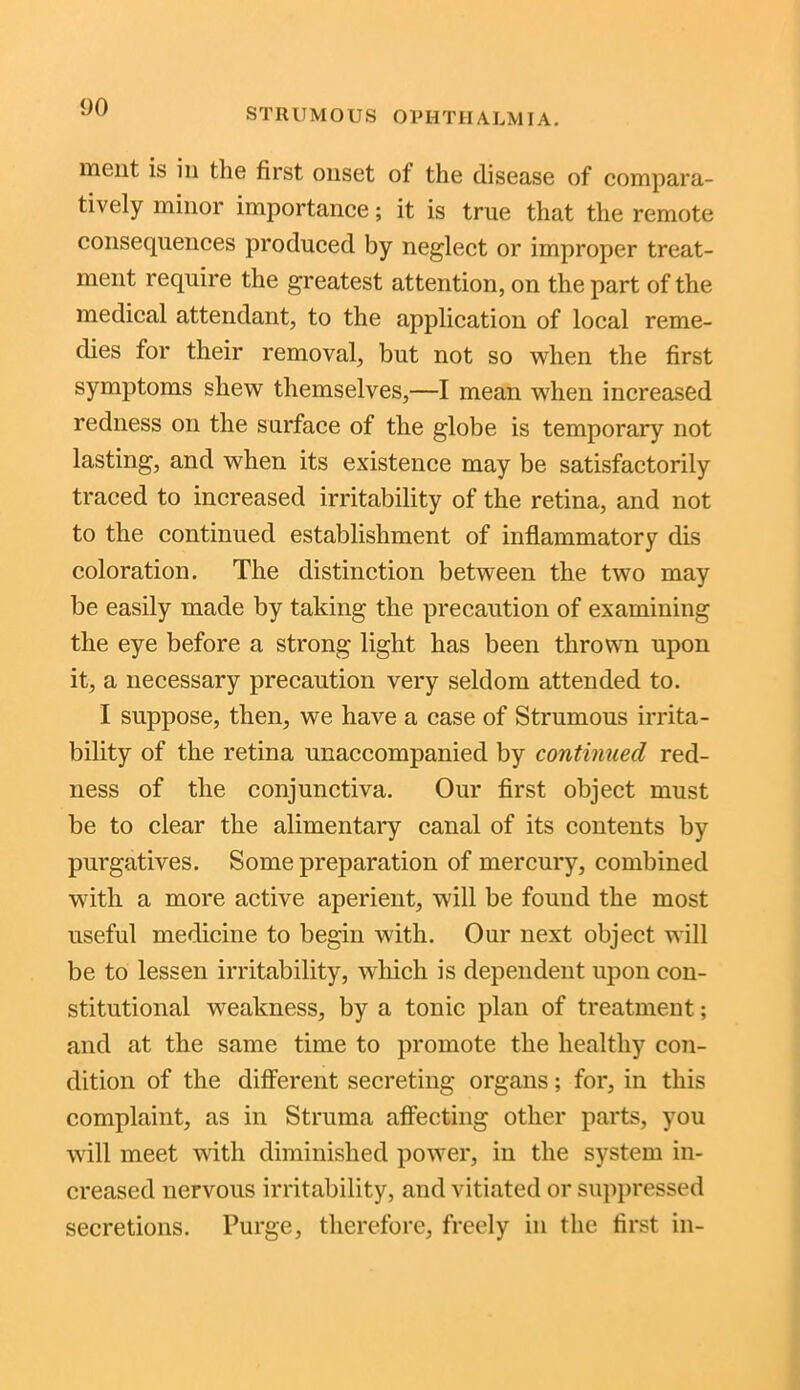 90

STRUMOUS OPHTHALMIA.

ment is in the first onset of the disease of comparatively minor importance; it is true that the remote consequences produced by neglect or improper treatment require the greatest attention, on the part of the medical attendant, to the application of local remedies for their removal, but not so when the first symptoms shew themselves,—I mean when increased redness on the surface of the globe is temporary not lasting, and when its existence may be satisfactorily traced to increased irritability of the retina, and not to the continued establishment of inflammatory dis coloration. The distinction between the two may be easily made by taking the precaution of examining the eye before a strong light has been thrown upon it, a necessary precaution very seldom attended to. I suppose, then, we have a case of Strumous irritability of the retina unaccompanied by continued redness of the conjunctiva. Our first object must be to clear the alimentary canal of its contents by purgatives. Some preparation of mercury, combined with a more active aperient, will be found the most useful medicine to begin with. Our next object will be to lessen irritability, which is dependent upon constitutional weakness, by a tonic plan of treatment; and at the same time to promote the healthy condition of the different secreting organs; for, in this complaint, as in Struma affecting other parts, you will meet with diminished power, in the system increased nervous irritability, and vitiated or suppressed secretions. Purge, therefore, freely in the first in-